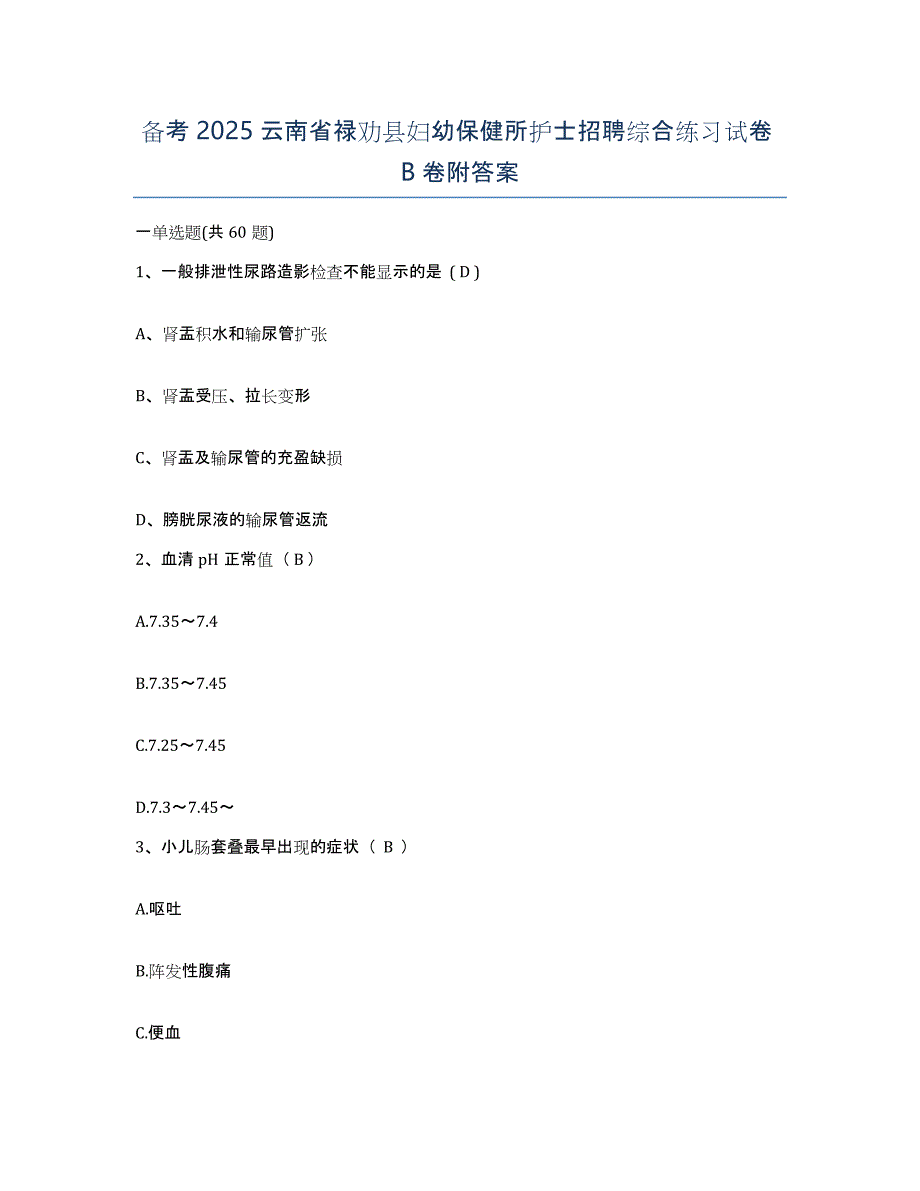 备考 2025 云南省禄劝县妇幼保健所护士招聘综合练习试卷 B 卷附答案

一单选题(共 60 题)

1、一般排泄性尿路造影检查不能显示的是（D）

A、肾盂积水和输尿管扩张

B、肾盂受压、拉长变形

C、肾盂及输尿管的充盈缺损

D、膀胱尿液的输尿管返流

2、血清 pH 正常值（B）

A.7.35～7.4

B.7.35～7.45

C.7.25～7.45

D.7.3～7.45～

3、小儿肠套叠最早出现的症状（ B ）

A.呕吐

B.阵发性腹痛

C.便血